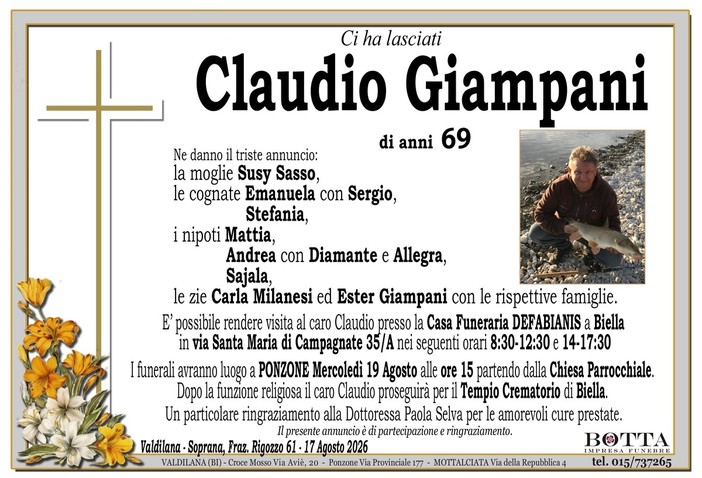 Ci ha lasciati

Claudio Giampani

di anni 69

Ne danno il triste annuncio:
la moglie Susy Sasso,
le cognate Emanuela con Sergio,
Stefania,
i nipoti Mattia,
Andrea con Diamante e Allegra,
Sajala,
le zie Carla Milanesi ed Ester Giampani con le rispettive famiglie.

E' possibile rendere visita al caro Claudio presso la Casa Funeraria DEFABIANIS a Biella in via Santa Maria di Campagnate 35/A nei seguenti orari 8:30-12:30 e 14-17:30

I funerali avranno luogo a PONZONE Mercoledì 19 Agosto alle ore 15 partendo dalla Chiesa Parrocchiale.
Dopo la funzione religiosa il caro Claudio proseguirà per il Tempio Crematorio di Biella.
Un particolare ringraziamento alla Dottoressa Paola Selva per le amorevoli cure prestate.

Il presente annuncio è di partecipazione e ringraziamento.

Valdilana - Soprana, Fraz. Rigozzo 61 - 17 Agosto 2026

BOTTA
IMPRESA FUNEBRE

VALDILANA (BI) - Croce Mosso Via Aviè, 20 - Ponzone Via Provinciale 177 - MOTTALCIATA Via della Repubblica 4 tel. 015/737265